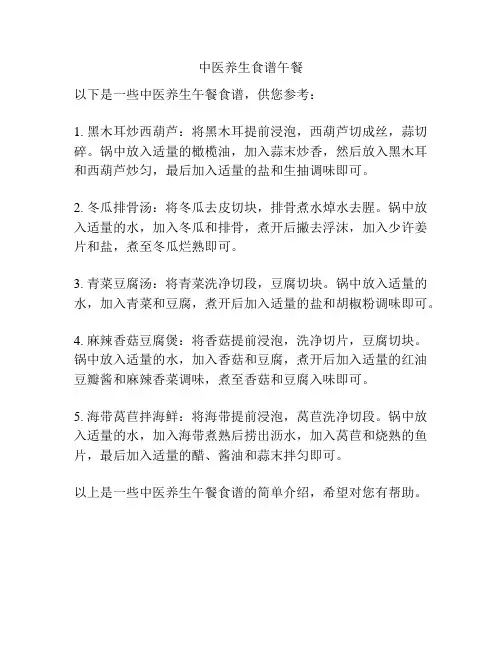 中医养生食谱午餐

以下是一些中医养生午餐食谱，供您参考：

1. 黑木耳炒西葫芦：将黑木耳提前浸泡，西葫芦切成丝，蒜切碎。锅中放入适量的橄榄油，加入蒜末炒香，然后放入黑木耳和西葫芦炒匀，最后加入适量的盐和生抽调味即可。

2. 冬瓜排骨汤：将冬瓜去皮切块，排骨煮水焯水去腥。锅中放入适量的水，加入冬瓜和排骨，煮开后撇去浮沫，加入少许姜片和盐，煮至冬瓜烂熟即可。

3. 青菜豆腐汤：将青菜洗净切段，豆腐切块。锅中放入适量的水，加入青菜和豆腐，煮开后加入适量的盐和胡椒粉调味即可。

4. 麻辣香菇豆腐煲：将香菇提前浸泡，洗净切片，豆腐切块。锅中放入适量的水，加入香菇和豆腐，煮开后加入适量的红油豆瓣酱和麻辣香菜调味，煮至香菇和豆腐入味即可。

5. 海带莴苣拌海鲜：将海带提前浸泡，莴苣洗净切段。锅中放入适量的水，加入海带煮熟后捞出沥水，加入莴苣和烧熟的鱼片，最后加入适量的醋、酱油和蒜末拌匀即可。

以上是一些中医养生午餐食谱的简单介绍，希望对您有帮助。